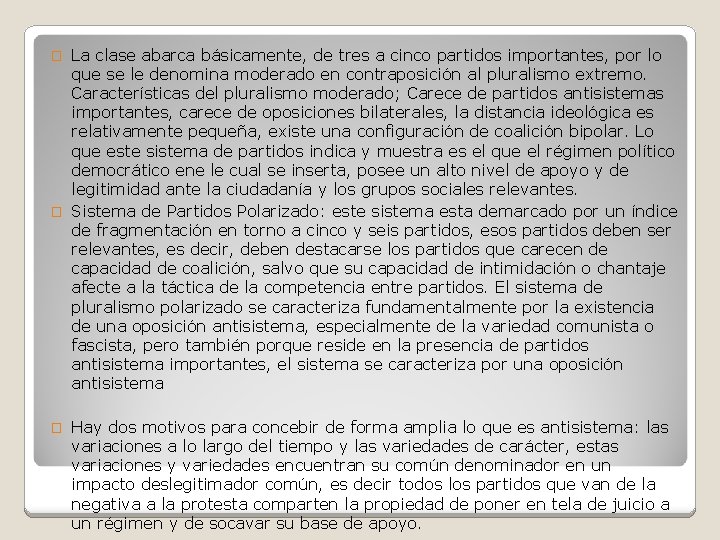 La clase abarca básicamente, de tres a cinco partidos importantes, por lo que se le denomina moderado en contraposición al pluralismo extremo. Características del pluralismo moderado; Carece de partidos antisistemas importantes, carece de oposiciones bilaterales, la distancia ideológica es relativamente pequeña, existe una configuración de coalición bipolar. Lo que este sistema de partidos indica y muestra es el que el régimen político democrático ene le cual se inserta, posee un alto nivel de apoyo y de legitimidad ante la ciudadanía y los grupos sociales relevantes.

Sistema de Partidos Polarizado: este sistema esta demarcado por un índice de fragmentación en torno a cinco y seis partidos, esos partidos deben ser relevantes, es decir, deben destacarse los partidos que carecen de capacidad de coalición, salvo que su capacidad de intimidación o chantaje afecte a la táctica de la competencia entre partidos. El sistema de pluralismo polarizado se caracteriza fundamentalmente por la existencia de una oposición antisistema, especialmente de la variedad comunista o fascista, pero también porque reside en la presencia de partidos antisistema importantes, el sistema se caracteriza por una oposición antisistema

Hay dos motivos para concebir de forma amplia lo que es antisistema: las variaciones a lo largo del tiempo y las variedades de carácter, estas variaciones y variedades encuentran su común denominador en un impacto deslegitimador común, es decir todos los partidos que van de la negativa a la protesta comparten la propiedad de poner en tela de juicio a un régimen y de socavar su base de apoyo.